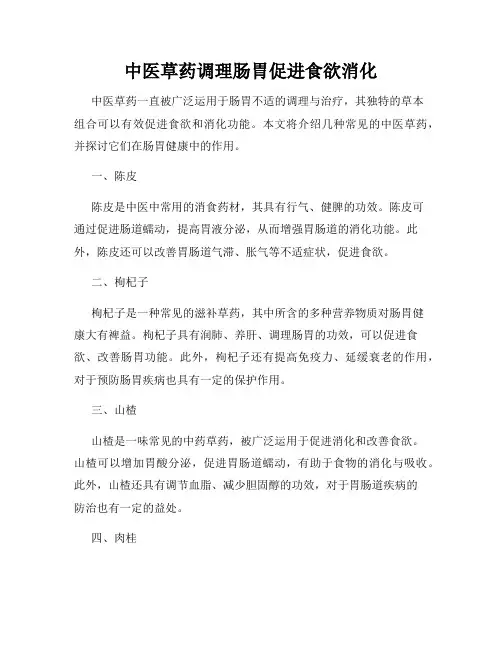 中医草药调理肠胃促进食欲消化

中医草药一直被广泛运用于肠胃不适的调理与治疗，其独特的草本组合可以有效促进食欲和消化功能。本文将介绍几种常见的中医草药，并探讨它们在肠胃健康中的作用。

一、陈皮

陈皮是中医中常用的消食药材，其具有行气、健脾的功效。陈皮可通过促进肠道蠕动，提高胃液分泌，从而增强胃肠道的消化功能。此外，陈皮还可以改善胃肠道气滞、胀气等不适症状，促进食欲。

二、枸杞子

枸杞子是一种常见的滋补草药，其中所含的多种营养物质对肠胃健康大有裨益。枸杞子具有润肺、养肝、调理肠胃的功效，可以促进食欲、改善肠胃功能。此外，枸杞子还有提高免疫力、延缓衰老的作用，对于预防肠胃疾病也具有一定的保护作用。

三、山楂

山楂是一味常见的中药草药，被广泛运用于促进消化和改善食欲。山楂可以增加胃酸分泌，促进胃肠道蠕动，有助于食物的消化与吸收。此外，山楂还具有调节血脂、减少胆固醇的功效，对于胃肠道疾病的防治也有一定的益处。

四、肉桂